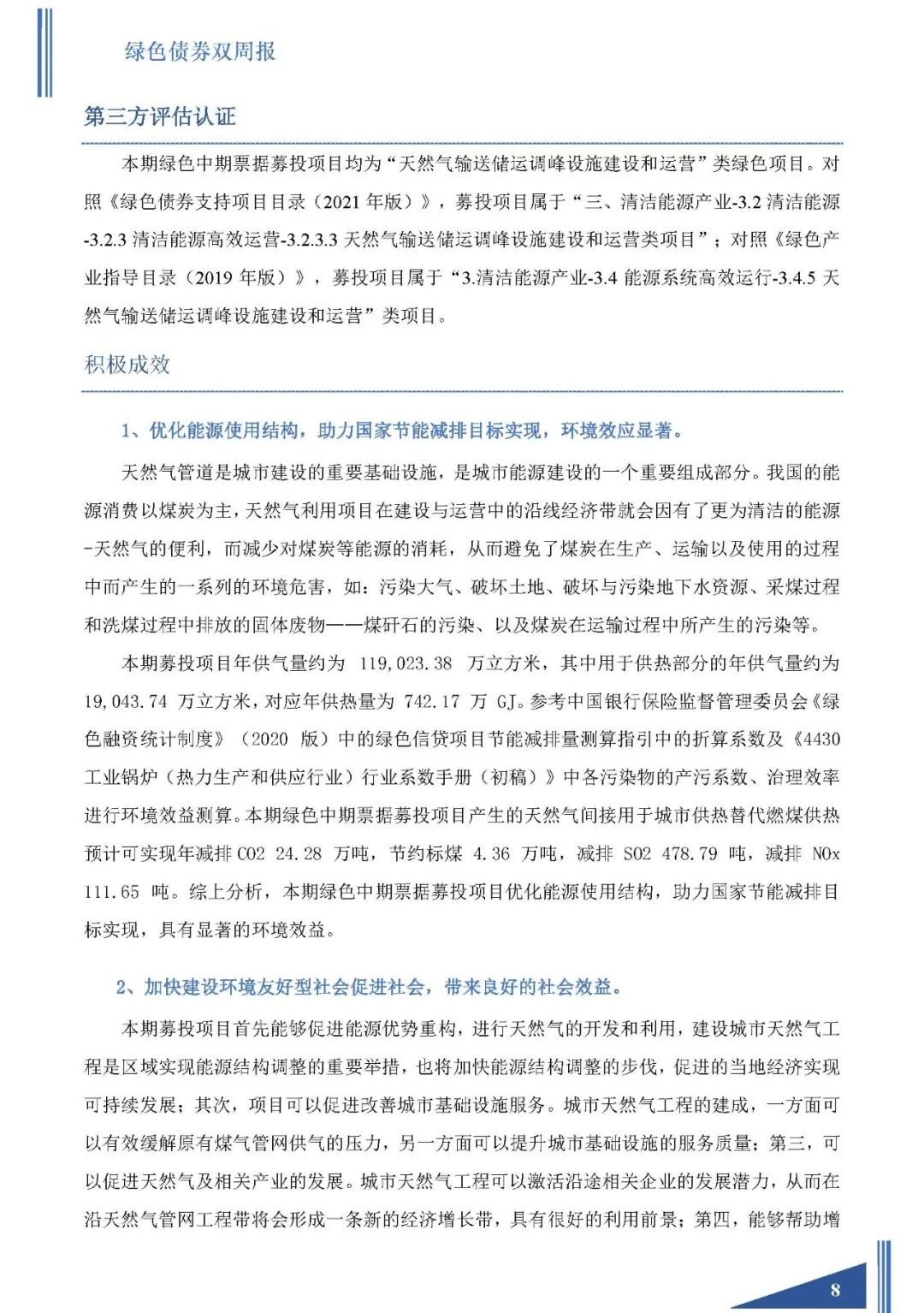 绿色债券双周报

第三方评估认证

本期绿色中期票据募投项目均为“天然气输送储运调峰设施建设和运营”类绿色项目。对照《绿色债券支持项目目录（2021 年版）》，募投项目属于“三、清洁能源产业-3.2 清洁能源-3.2.3 清洁能源高效运营-3.2.3.3 天然气输送储运调峰设施建设和运营类项目”；对照《绿色产业指导目录（2019 年版）》，募投项目属于“3.清洁能源产业-3.4 能源系统高效运行-3.4.5 天然气输送储运调峰设施建设和运营”类项目。

积极成效

1、优化能源使用结构，助力国家节能减排目标实现，环境效应显著。

天然气管道是城市建设的重要基础设施，是城市能源建设的一个重要组成部分。我国的能源消费以煤炭为主，天然气利用项目在建设与运营中的沿线经济带就会因有了更为清洁的能源-天然气的便利，而减少对煤炭等能源的消耗，从而避免了煤炭在生产、运输以及使用的过程中而产生的一系列的环境危害，如：污染大气、破坏土地、破坏与污染地下水资源、采煤过程和洗煤过程中排放的固体废物——煤矸石的污染、以及煤炭在运输过程中所产生的污染等。

本期募投项目年供气量约为 119,023.38 万立方米，其中用于供热部分的年供气量约为 19,043.74 万立方米，对应年供热量为 742.17 万 GJ。参考中国银行保险监督管理委员会《绿色融资统计制度》（2020 版）中的绿色信贷项目节能减排量测算指引中的折算系数及《4430 工业锅炉（热力生产和供应行业）行业系数手册（初稿）》中各污染物的产污系数、治理效率进行环境效益测算。本期绿色中期票据募投项目产生的天然气间接用于城市供热替代燃煤供热预计可实现年减排 CO2 24.28 万吨，节约标煤 4.36 万吨，减排 SO2 478.79 吨，减排 NOx 111.65 吨。综上分析，本期绿色中期票据募投项目优化能源使用结构，助力国家节能减排目标实现，具有显著的环境效益。

2、加快建设环境友好型社会促进社会，带来良好的社会效益。

本期募投项目首先能够促进能源优势重构，进行天然气的开发和利用，建设城市天然气工程是区域实现能源结构调整的重要举措，也将加快能源结构调整的步伐，促进的当地经济实现可持续发展；其次，项目可以促进改善城市基础设施服务。城市天然气工程的建成，一方面可以有效缓解原有煤气管网供气的压力，另一方面可以提升城市基础设施的服务质量；第三，可以促进天然气及相关产业的发展。城市天然气工程可以激活沿途相关企业的发展潜力，从而在沿天然气管网工程带将会形成一条新的经济增长带，具有很好的利用前景；第四，能够帮助增

8